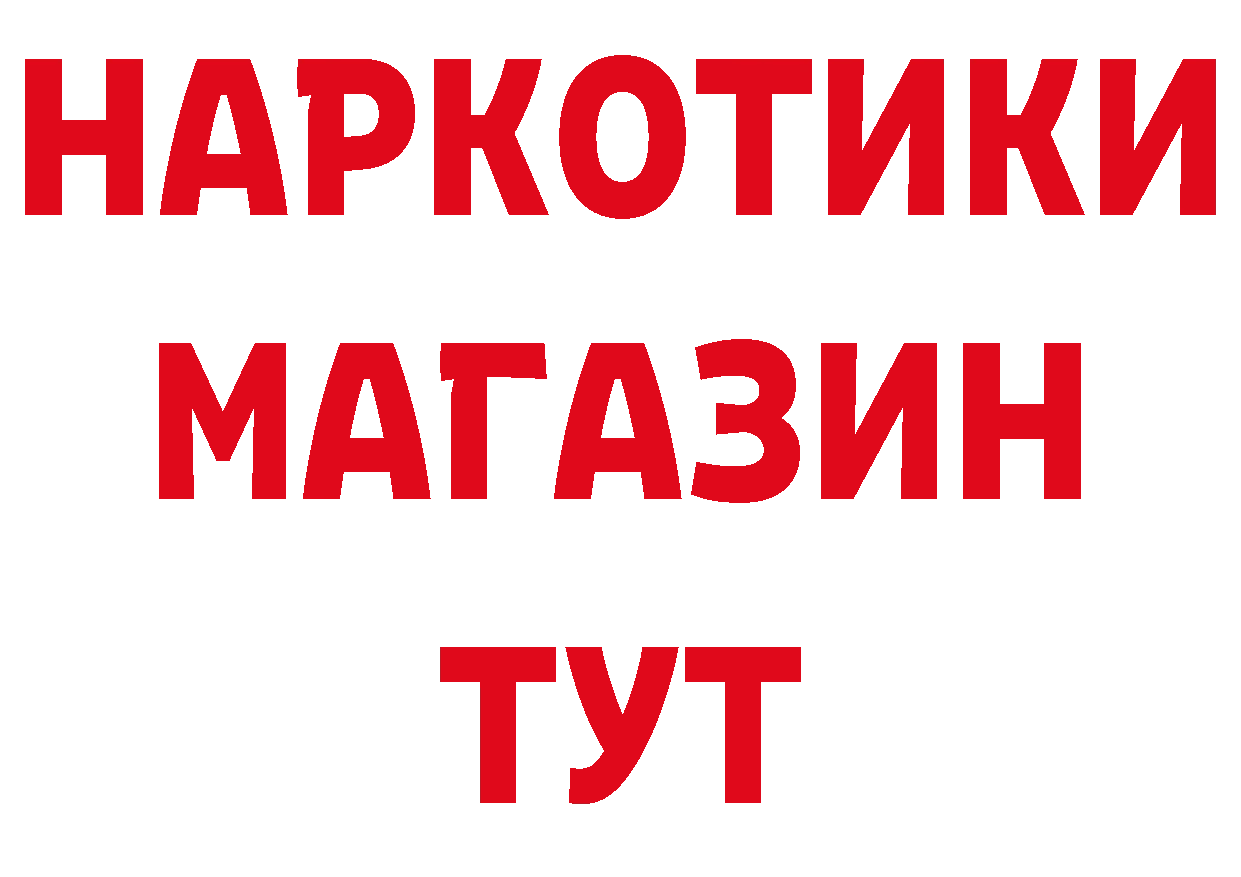 НАРКОТИКИ
МАГАЗИН
ТУТ